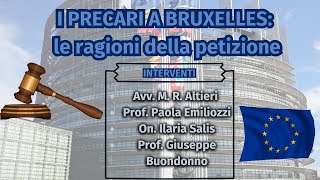 I PRECARI A BRUXELLES:
le ragioni della petizione

INTERVENTI

Avv. M. R. Altieri
Prof. Paola Emiliozzi
On. Ilaria Salis
Prof. Giuseppe Buondonno